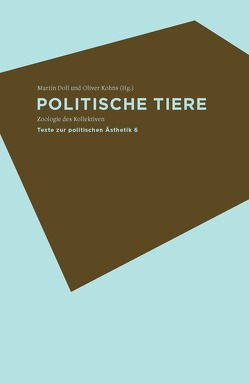 Martin Doll und Oliver Kohns (Hg.)

POLITISCHE TIERE

Zoologie des Kollektiven

Texte zur politischen Ästhetik 6